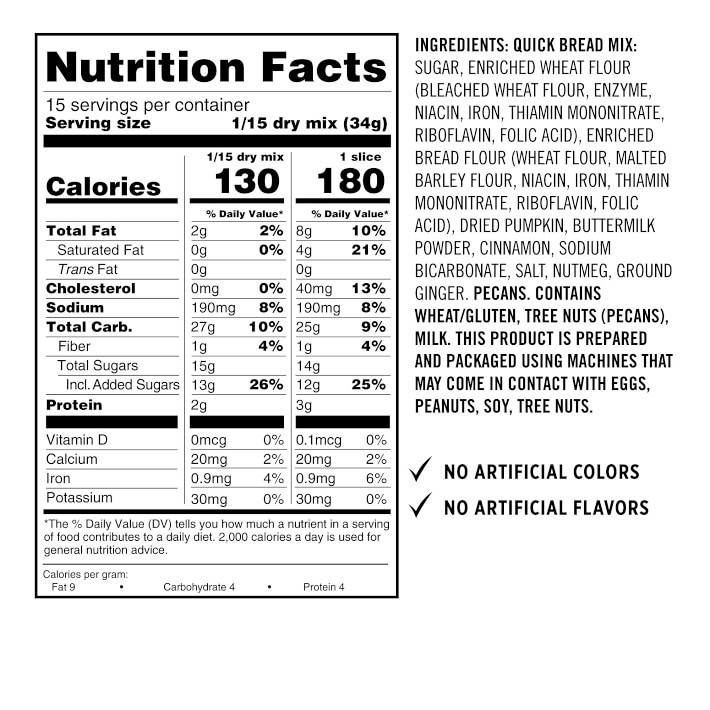 Nutrition Facts

15 servings per container
Serving size 1/15 dry mix (34g)

| | 1/15 dry mix | | 1 slice | |
|---|---|---|---|---|
| Calories | 130 | | 180 | |
| | % Daily Value* | | % Daily Value* | |
| Total Fat | 2g | 2% | 8g | 10% |
| Saturated Fat | 0g | 0% | 4g | 21% |
| Trans Fat | 0g | | 0g | |
| Cholesterol | 0mg | 0% | 40mg | 13% |
| Sodium | 190mg | 8% | 190mg | 8% |
| Total Carb. | 27g | 10% | 25g | 9% |
| Fiber | 1g | 4% | 1g | 4% |
| Total Sugars | 15g | | 14g | |
| Incl. Added Sugars | 13g | 26% | 12g | 25% |
| Protein | 2g | | 3g | |
| Vitamin D | 0mcg | 0% | 0.1mcg | 0% |
| Calcium | 20mg | 2% | 20mg | 2% |
| Iron | 0.9mg | 4% | 0.9mg | 6% |
| Potassium | 30mg | 0% | 30mg | 0% |

*The % Daily Value (DV) tells you how much a nutrient in a serving of food contributes to a daily diet. 2,000 calories a day is used for general nutrition advice.

Calories per gram:
Fat 9 • Carbohydrate 4 • Protein 4

INGREDIENTS: QUICK BREAD MIX: SUGAR, ENRICHED WHEAT FLOUR (BLEACHED WHEAT FLOUR, ENZYME, NIACIN, IRON, THIAMIN MONONITRATE, RIBOFLAVIN, FOLIC ACID), ENRICHED BREAD FLOUR (WHEAT FLOUR, MALTED BARLEY FLOUR, NIACIN, IRON, THIAMIN MONONITRATE, RIBOFLAVIN, FOLIC ACID), DRIED PUMPKIN, BUTTERMILK POWDER, CINNAMON, SODIUM BICARBONATE, SALT, NUTMEG, GROUND GINGER. PECANS. CONTAINS WHEAT/GLUTEN, TREE NUTS (PECANS), MILK. THIS PRODUCT IS PREPARED AND PACKAGED USING MACHINES THAT MAY COME IN CONTACT WITH EGGS, PEANUTS, SOY, TREE NUTS.

✓ NO ARTIFICIAL COLORS
✓ NO ARTIFICIAL FLAVORS